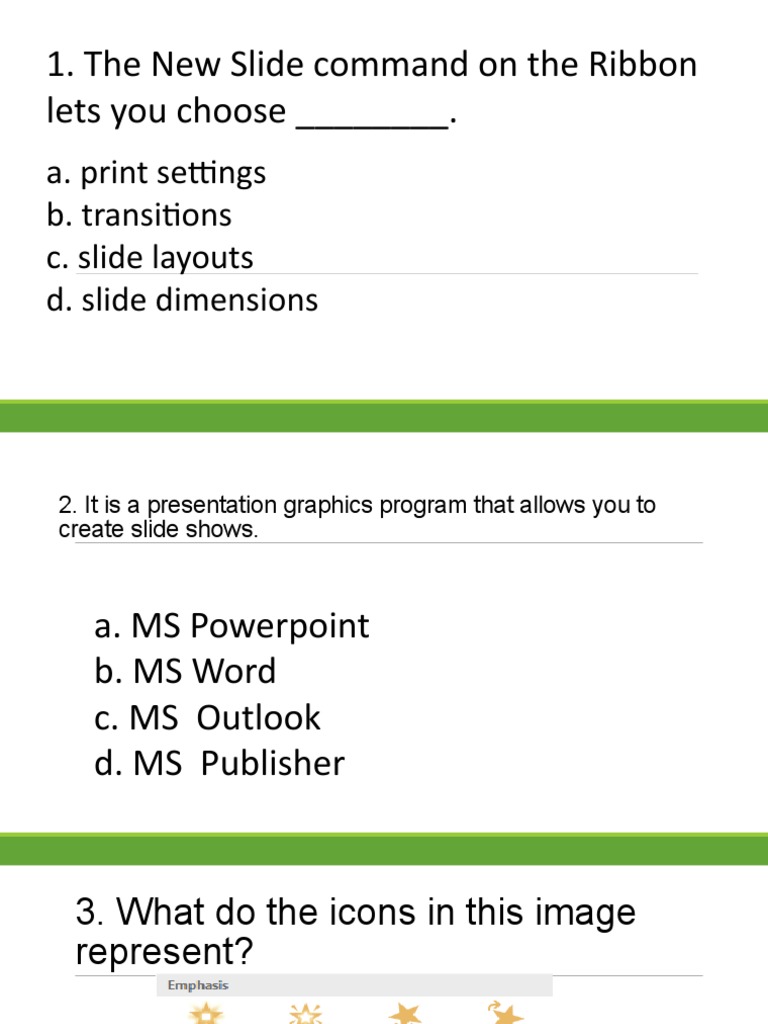 1. The New Slide command on the Ribbon lets you choose ________.

a. print settings
b. transitions
c. slide layouts
d. slide dimensions

2. It is a presentation graphics program that allows you to create slide shows.

a. MS Powerpoint
b. MS Word
c. MS Outlook
d. MS Publisher

3. What do the icons in this image represent?

Emphasis